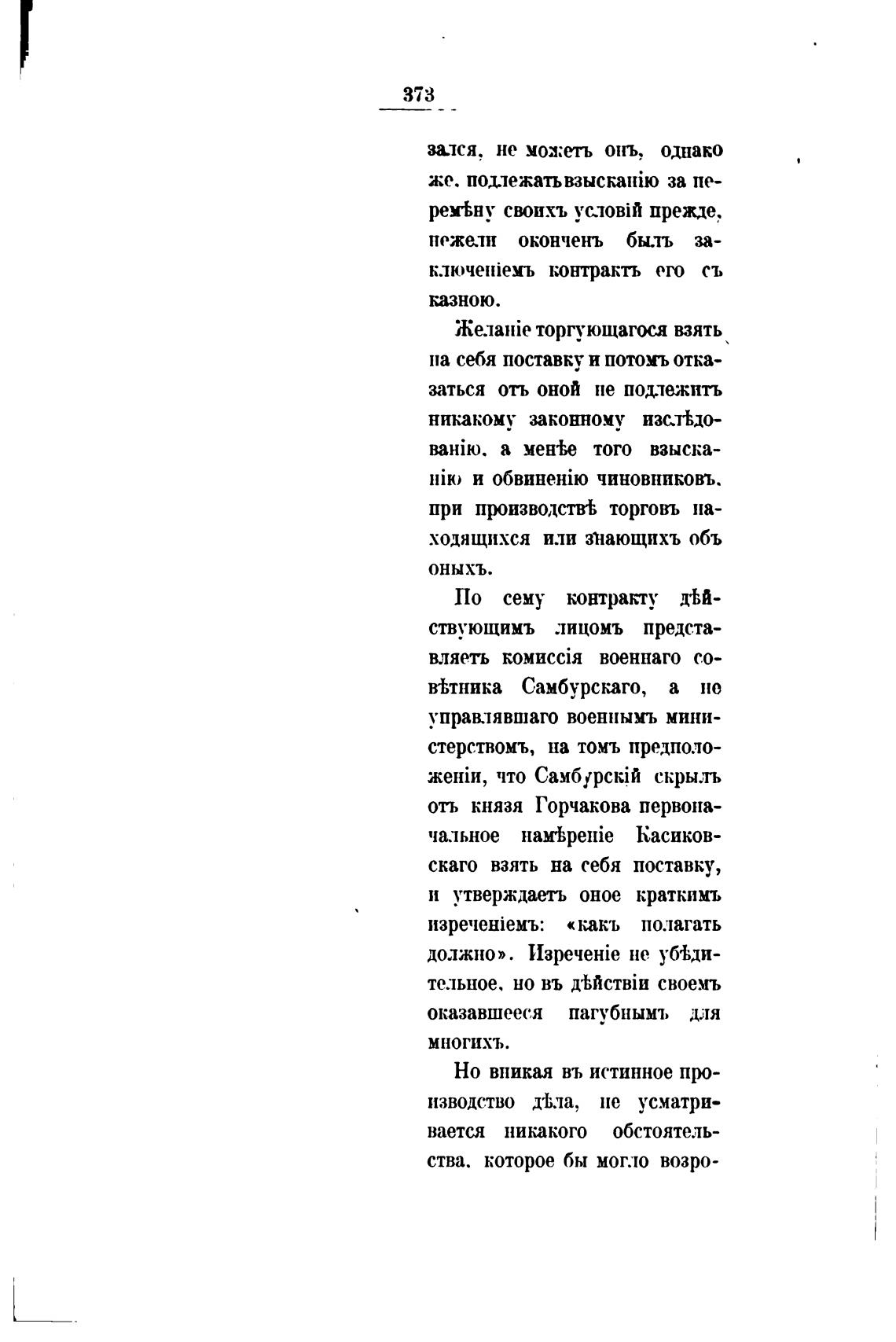 373

зался, не можетъ онъ, однако же, подлежать взысканію за перемѣну своихъ условій прежде, нежели оконченъ былъ заключеніемъ контрактъ его съ казною.

Желаніе торгующагося взять на себя поставку и потомъ отказаться отъ оной не подлежитъ никакому законному изслѣдованію, а менѣе того взысканію и обвиненію чиновниковъ, при производствѣ торговъ находящихся или знающихъ объ оныхъ.

По сему контракту дѣйствующимъ лицомъ представляетъ комиссія военнаго совѣтника Самбурскаго, а не управлявшаго военнымъ министерствомъ, на томъ предположеніи, что Самбурскій скрылъ отъ князя Горчакова первоначальное намѣреніе Касиковскаго взять на себя поставку, и утверждаетъ оное краткимъ изреченіемъ: «какъ полагать должно». Изреченіе не убѣдительное, но въ дѣйствіи своемъ оказавшееся пагубнымъ для многихъ.

Но вникая въ истинное производство дѣла, не усматривается никакого обстоятельства, которое бы могло возро-